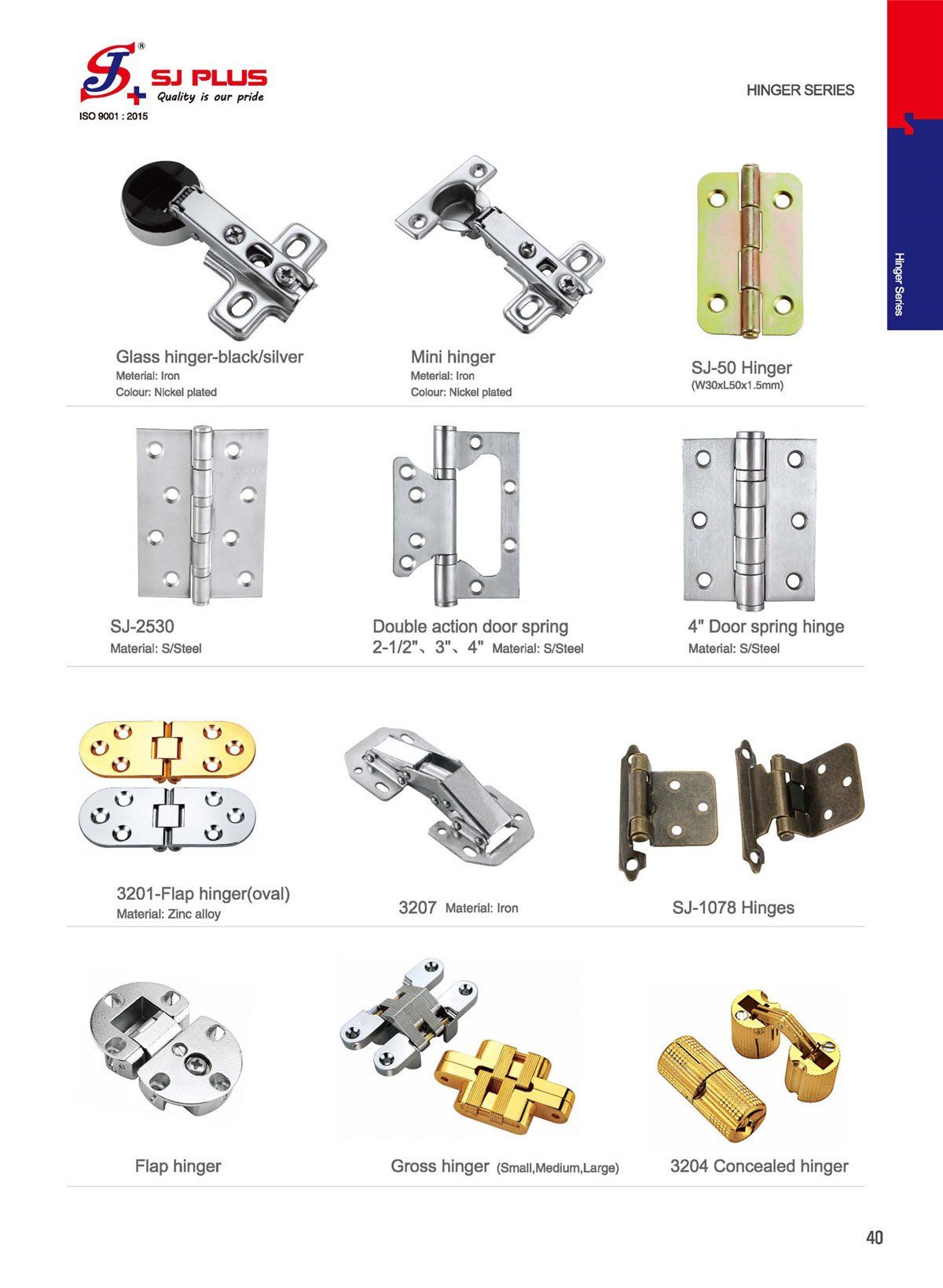 SJ PLUS
Quality is our pride
ISO 9001 : 2015

HINGER SERIES

Hinger Series

Glass hinger-black/silver
Meterial: Iron
Colour: Nickel plated

Mini hinger
Meterial: Iron
Colour: Nickel plated

SJ-50 Hinger
(W30xL50x1.5mm)

SJ-2530
Material: S/Steel

Double action door spring
2-1/2"、3"、4" Material: S/Steel

4" Door spring hinge
Material: S/Steel

3201-Flap hinger(oval)
Material: Zinc alloy

3207 Material: Iron

SJ-1078 Hinges

Flap hinger

Gross hinger (Small,Medium,Large)

3204 Concealed hinger

40